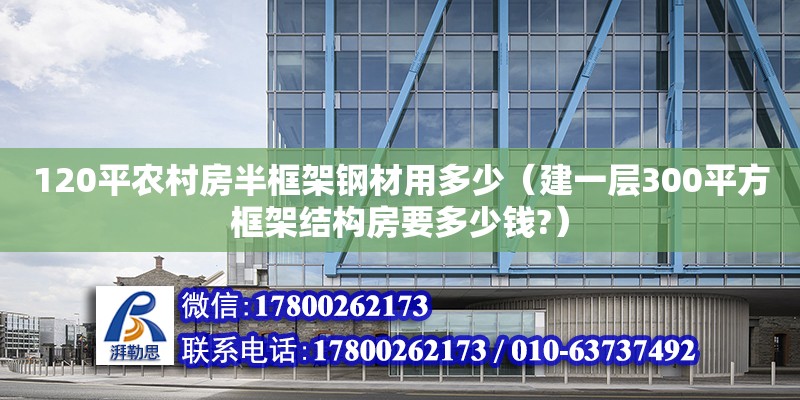 120平农村房半框架钢材用多少（建一层300平方框架结构房要多少钱?）

湃勒思

微信:17800262173

联系电话:17800262173 / 010-63737492